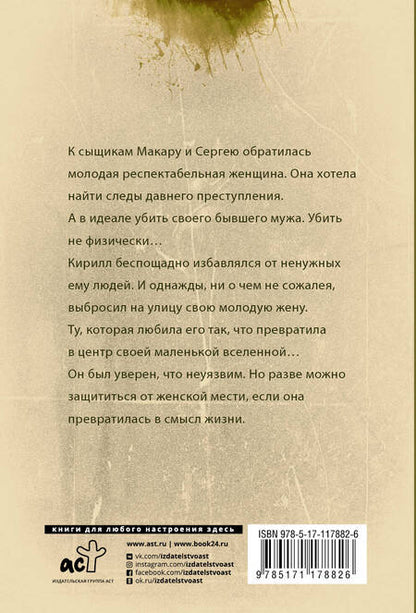 К сыщикам Макару и Сергею обратилась молодая респектабельная женщина. Она хотела найти следы давнего преступления.

А в идеале убить своего бывшего мужа. Убить не физически…

Кирилл беспощадно избавлялся от ненужных ему людей. И однажды, ни о чем не сожалея, выбросил на улицу свою молодую жену.

Ту, которая любила его так, что превратила в центр своей маленькой вселенной…

Он был уверен, что неуязвим. Но разве можно защититься от женской мести, если она превратилась в смысл жизни.

книги для любого настроения здесь

аст

ИЗДАТЕЛЬСКАЯ ГРУППА АСТ

www.ast.ru | www.book24.ru

vk.com/izdatelstvoast

instagram.com/izdatelstvoast

facebook.com/izdatelstvoast

ok.ru/izdatelstvoast

ISBN 978-5-17-117882-6

9 785171 178826